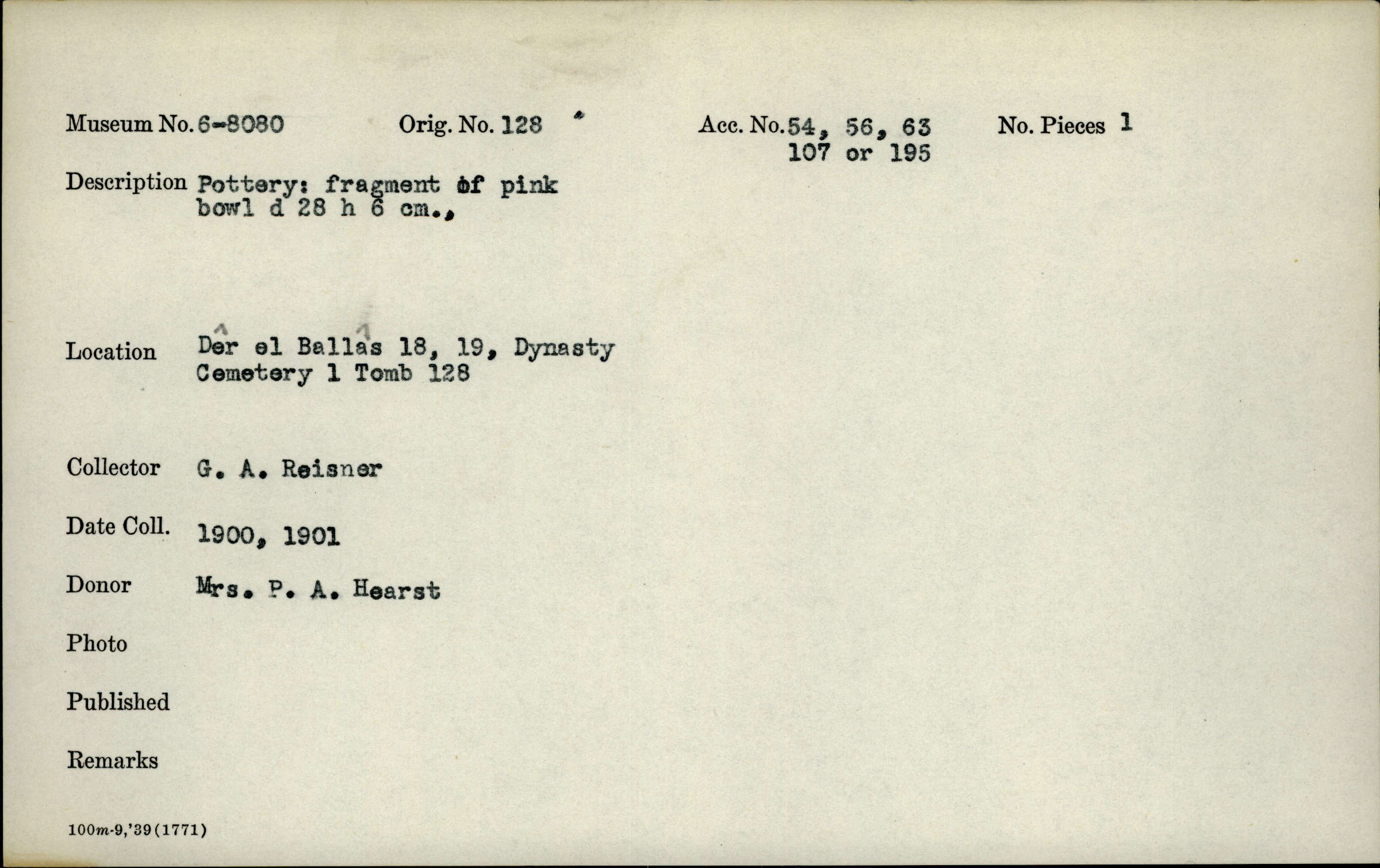 Museum No. 6-8080 Orig. No. 128 Acc. No. 54, 56, 63 107 or 195 No. Pieces 1

Description Pottery: fragment of pink bowl d 28 h 6 cm.,

Location Dêr el Ballâs 18, 19, Dynasty Cemetery 1 Tomb 128

Collector G. A. Reisner

Date Coll. 1900, 1901

Donor Mrs. P. A. Hearst

Photo

Published

Remarks

100m-9,'39(1771)